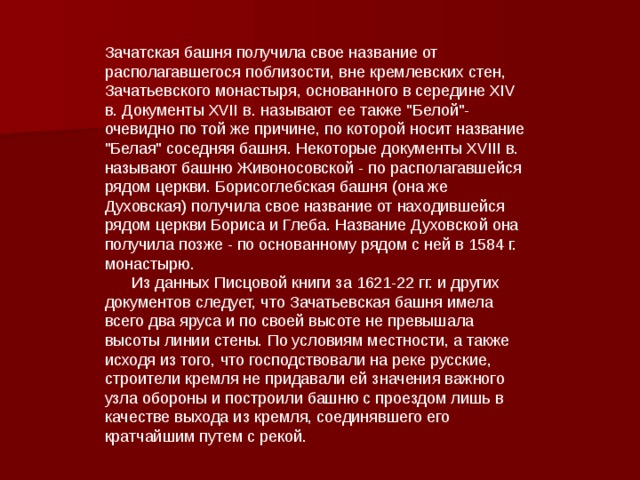 Зачатская башня получила свое название от располагавшегося поблизости, вне кремлевских стен, Зачатьевского монастыря, основанного в середине XIV в. Документы XVII в. называют ее также "Белой"- очевидно по той же причине, по которой носит название "Белая" соседняя башня. Некоторые документы XVIII в. называют башню Живоносовской - по располагавшейся рядом церкви. Борисоглебская башня (она же Духовская) получила свое название от находившейся рядом церкви Бориса и Глеба. Название Духовской она получила позже - по основанному рядом с ней в 1584 г. монастырю.

Из данных Писцовой книги за 1621-22 гг. и других документов следует, что Зачатьевская башня имела всего два яруса и по своей высоте не превышала высоты линии стены. По условиям местности, а также исходя из того, что господствовали на реке русские, строители кремля не придавали ей значения важного узла обороны и построили башню с проездом лишь в качестве выхода из кремля, соединявшего его кратчайшим путем с рекой.